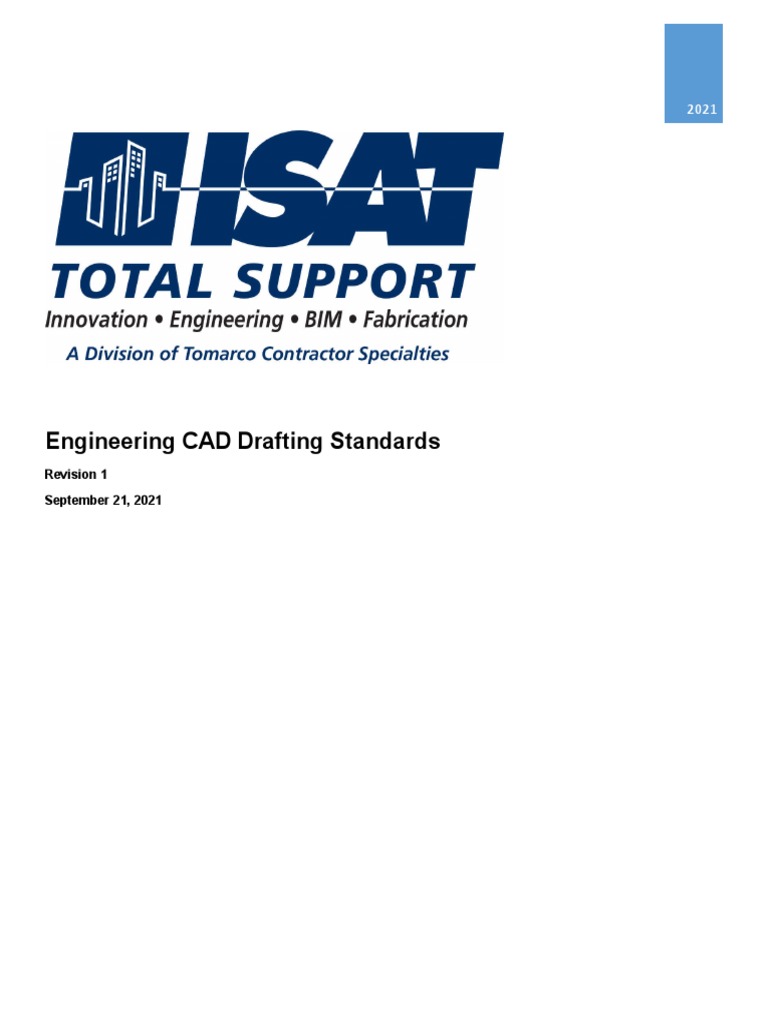 2021

ISAT

TOTAL SUPPORT

Innovation • Engineering • BIM • Fabrication

A Division of Tomarco Contractor Specialties

Engineering CAD Drafting Standards

Revision 1

September 21, 2021